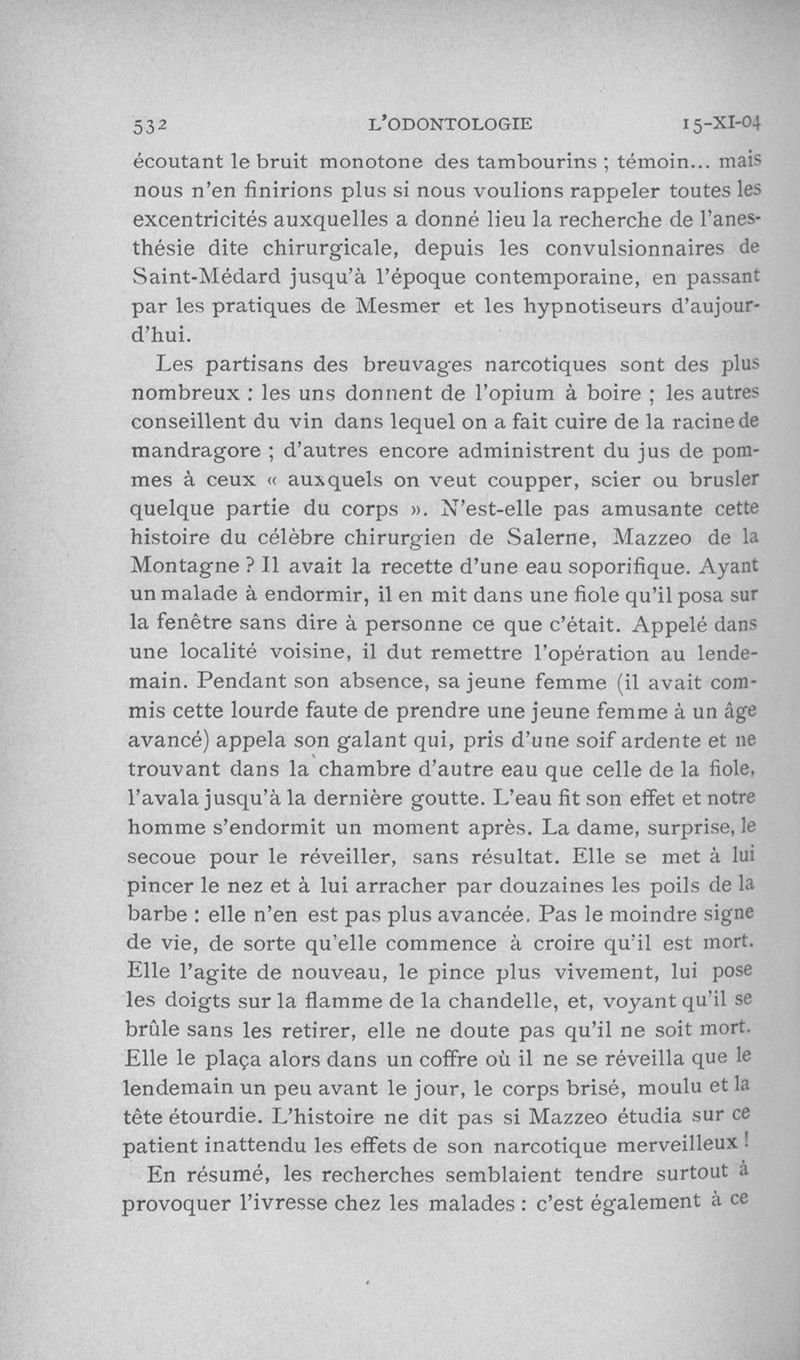 532 L'ODONTOLOGIE 15-XI-04

écoutant le bruit monotone des tambourins ; témoin... mais nous n'en finirions plus si nous voulions rappeler toutes les excentricités auxquelles a donné lieu la recherche de l'anesthésie dite chirurgicale, depuis les convulsionnaires de Saint-Médard jusqu'à l'époque contemporaine, en passant par les pratiques de Mesmer et les hypnotiseurs d'aujourd'hui.

Les partisans des breuvages narcotiques sont des plus nombreux : les uns donnent de l'opium à boire ; les autres conseillent du vin dans lequel on a fait cuire de la racine de mandragore ; d'autres encore administrent du jus de pommes à ceux « auxquels on veut coupper, scier ou brusler quelque partie du corps ». N'est-elle pas amusante cette histoire du célèbre chirurgien de Salerne, Mazzeo de la Montagne ? Il avait la recette d'une eau soporifique. Ayant un malade à endormir, il en mit dans une fiole qu'il posa sur la fenêtre sans dire à personne ce que c'était. Appelé dans une localité voisine, il dut remettre l'opération au lendemain. Pendant son absence, sa jeune femme (il avait commis cette lourde faute de prendre une jeune femme à un âge avancé) appela son galant qui, pris d'une soif ardente et ne trouvant dans la chambre d'autre eau que celle de la fiole, l'avala jusqu'à la dernière goutte. L'eau fit son effet et notre homme s'endormit un moment après. La dame, surprise, le secoue pour le réveiller, sans résultat. Elle se met à lui pincer le nez et à lui arracher par douzaines les poils de la barbe : elle n'en est pas plus avancée. Pas le moindre signe de vie, de sorte qu'elle commence à croire qu'il est mort. Elle l'agite de nouveau, le pince plus vivement, lui pose les doigts sur la flamme de la chandelle, et, voyant qu'il se brûle sans les retirer, elle ne doute pas qu'il ne soit mort. Elle le plaça alors dans un coffre où il ne se réveilla que le lendemain un peu avant le jour, le corps brisé, moulu et la tête étourdie. L'histoire ne dit pas si Mazzeo étudia sur ce patient inattendu les effets de son narcotique merveilleux !

En résumé, les recherches semblaient tendre surtout à provoquer l'ivresse chez les malades : c'est également à ce